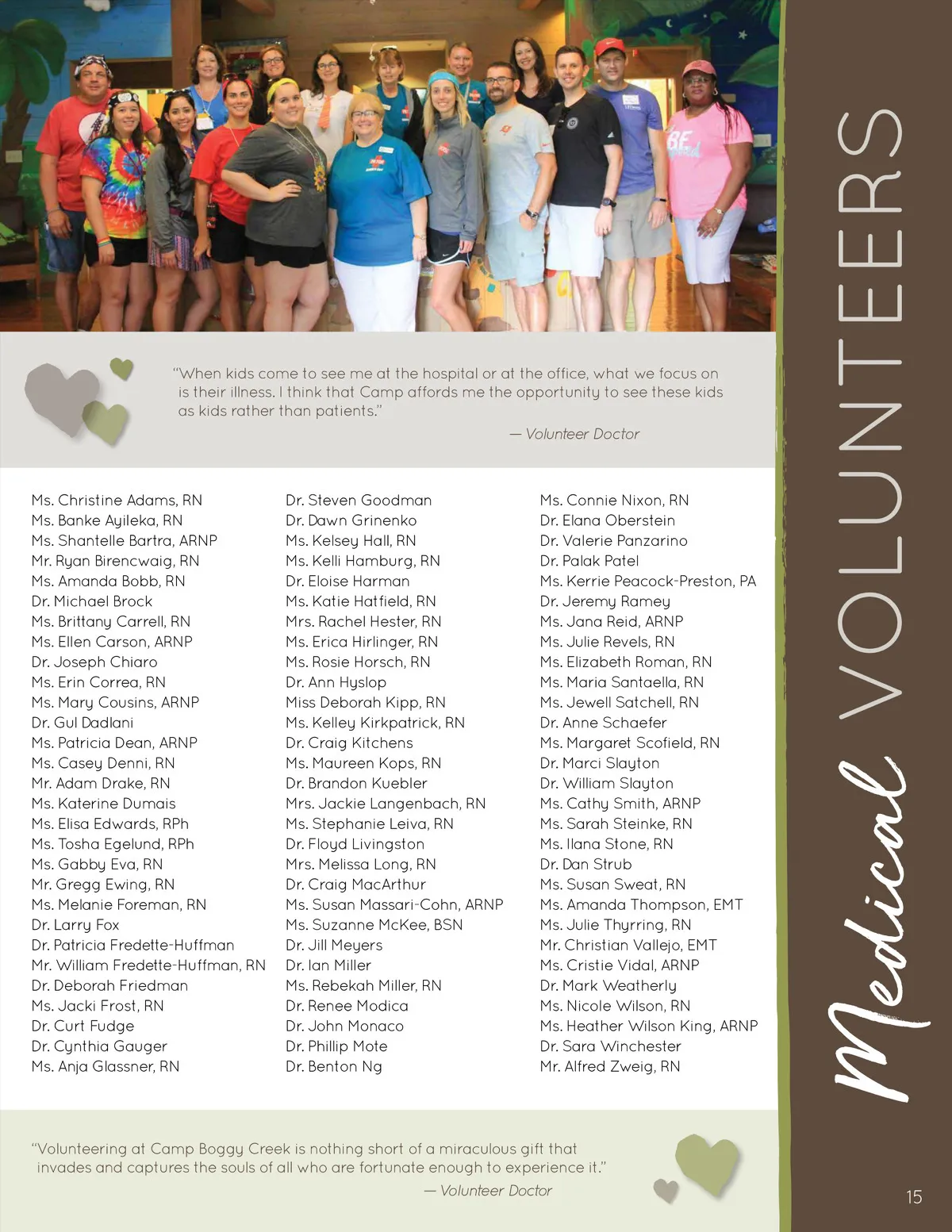 "When kids come to see me at the hospital or at the office, what we focus on is their illness. I think that Camp affords me the opportunity to see these kids as kids rather than patients."
— Volunteer Doctor

Ms. Christine Adams, RN
Ms. Banke Ayileka, RN
Ms. Shantelle Bartra, ARNP
Mr. Ryan Birencwaig, RN
Ms. Amanda Bobb, RN
Dr. Michael Brock
Ms. Brittany Carrell, RN
Ms. Ellen Carson, ARNP
Dr. Joseph Chiaro
Ms. Erin Correa, RN
Ms. Mary Cousins, ARNP
Dr. Gul Dadlani
Ms. Patricia Dean, ARNP
Ms. Casey Denni, RN
Mr. Adam Drake, RN
Ms. Katerine Dumais
Ms. Elisa Edwards, RPh
Ms. Tosha Egelund, RPh
Ms. Gabby Eva, RN
Mr. Gregg Ewing, RN
Ms. Melanie Foreman, RN
Dr. Larry Fox
Dr. Patricia Fredette-Huffman
Mr. William Fredette-Huffman, RN
Dr. Deborah Friedman
Ms. Jacki Frost, RN
Dr. Curt Fudge
Dr. Cynthia Gauger
Ms. Anja Glassner, RN

Dr. Steven Goodman
Dr. Dawn Grinenko
Ms. Kelsey Hall, RN
Ms. Kelli Hamburg, RN
Dr. Eloise Harman
Ms. Katie Hatfield, RN
Mrs. Rachel Hester, RN
Ms. Erica Hirlinger, RN
Ms. Rosie Horsch, RN
Dr. Ann Hyslop
Miss Deborah Kipp, RN
Ms. Kelley Kirkpatrick, RN
Dr. Craig Kitchens
Ms. Maureen Kops, RN
Dr. Brandon Kuebler
Mrs. Jackie Langenbach, RN
Ms. Stephanie Leiva, RN
Dr. Floyd Livingston
Mrs. Melissa Long, RN
Dr. Craig MacArthur
Ms. Susan Massari-Cohn, ARNP
Ms. Suzanne McKee, BSN
Dr. Jill Meyers
Dr. Ian Miller
Ms. Rebekah Miller, RN
Dr. Renee Modica
Dr. John Monaco
Dr. Phillip Mote
Dr. Benton Ng

Ms. Connie Nixon, RN
Dr. Elana Oberstein
Dr. Valerie Panzarino
Dr. Palak Patel
Ms. Kerrie Peacock-Preston, PA
Dr. Jeremy Ramey
Ms. Jana Reid, ARNP
Ms. Julie Revels, RN
Ms. Elizabeth Roman, RN
Ms. Maria Santaella, RN
Ms. Jewell Satchell, RN
Dr. Anne Schaefer
Ms. Margaret Scofield, RN
Dr. Marci Slayton
Dr. William Slayton
Ms. Cathy Smith, ARNP
Ms. Sarah Steinke, RN
Ms. Ilana Stone, RN
Dr. Dan Strub
Ms. Susan Sweat, RN
Ms. Amanda Thompson, EMT
Ms. Julie Thyrring, RN
Mr. Christian Vallejo, EMT
Ms. Cristie Vidal, ARNP
Dr. Mark Weatherly
Ms. Nicole Wilson, RN
Ms. Heather Wilson King, ARNP
Dr. Sara Winchester
Mr. Alfred Zweig, RN

"Volunteering at Camp Boggy Creek is nothing short of a miraculous gift that invades and captures the souls of all who are fortunate enough to experience it."
— Volunteer Doctor

Medical VOLUNTEERS

15